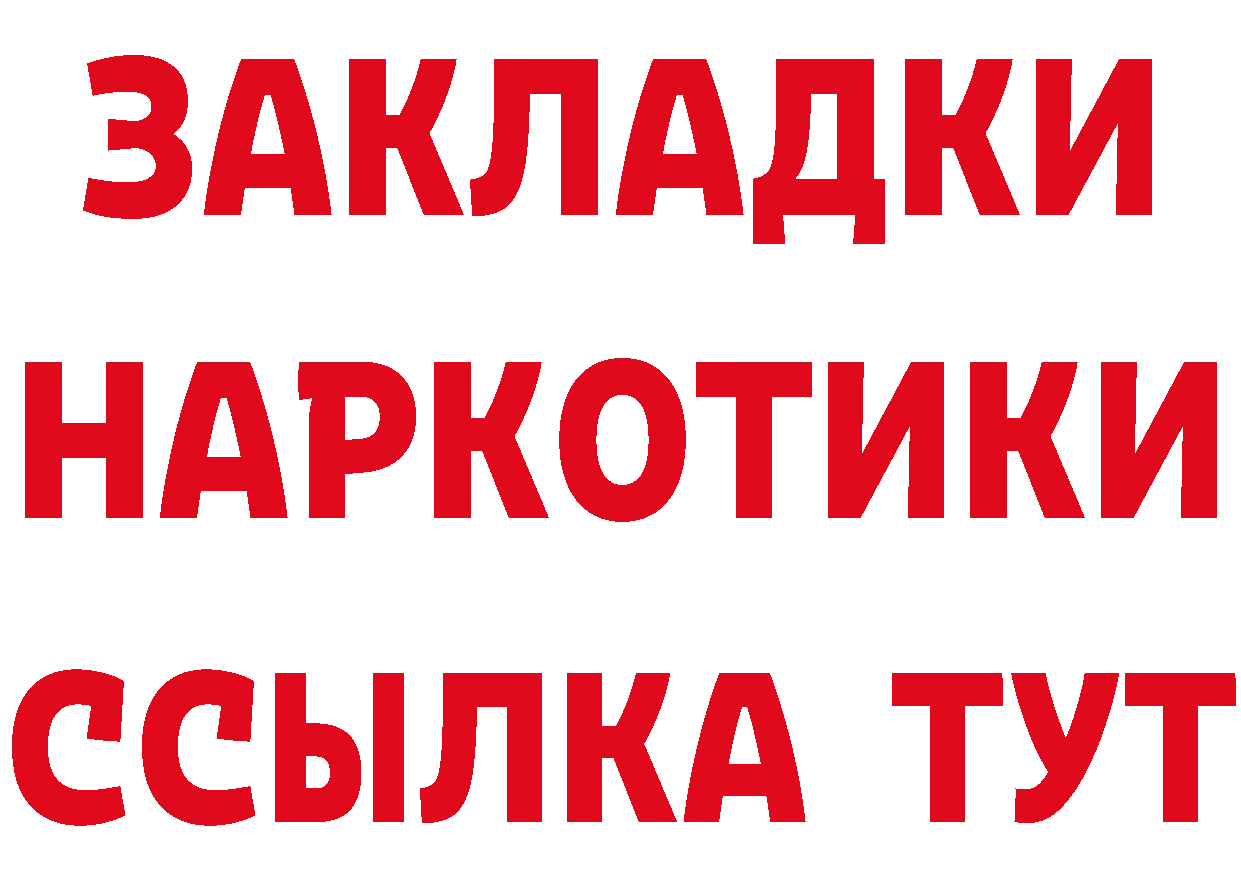 ЗАКЛАДКИ НАРКОТИКИ ССЫЛКА ТУТ